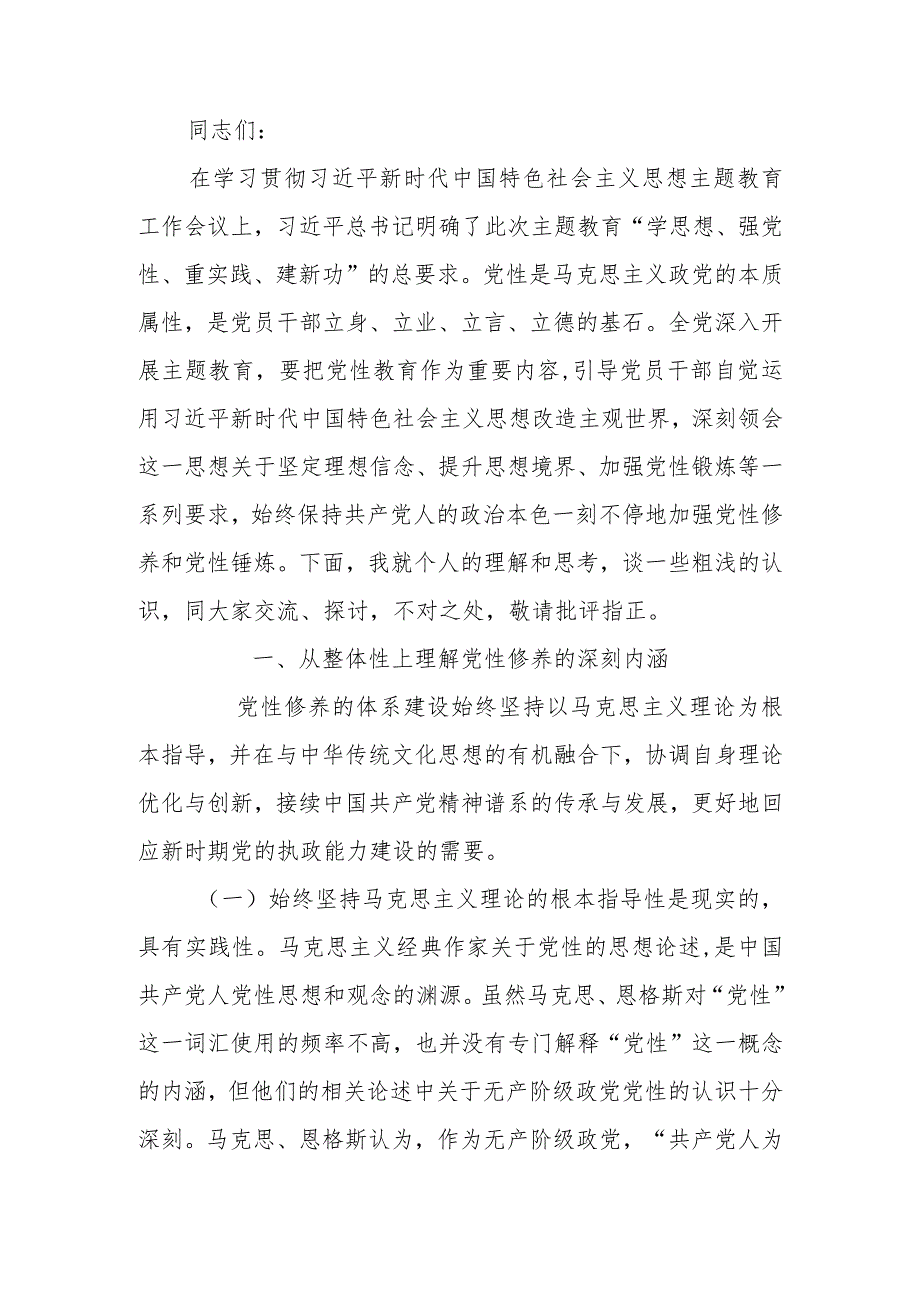 同志们：

在学习贯彻习近平新时代中国特色社会主义思想主题教育工作会议上，习近平总书记明确了此次主题教育“学思想、强党性、重实践、建新功”的总要求。党性是马克思主义政党的本质属性，是党员干部立身、立业、立言、立德的基石。全党深入开展主题教育，要把党性教育作为重要内容,引导党员干部自觉运用习近平新时代中国特色社会主义思想改造主观世界，深刻领会这一思想关于坚定理想信念、提升思想境界、加强党性锻炼等一系列要求，始终保持共产党人的政治本色一刻不停地加强党性修养和党性锤炼。下面，我就个人的理解和思考，谈一些粗浅的认识，同大家交流、探讨，不对之处，敬请批评指正。

一、从整体性上理解党性修养的深刻内涵

党性修养的体系建设始终坚持以马克思主义理论为根本指导，并在与中华传统文化思想的有机融合下，协调自身理论优化与创新，接续中国共产党精神谱系的传承与发展，更好地回应新时期党的执政能力建设的需要。

（一）始终坚持马克思主义理论的根本指导性是现实的，具有实践性。马克思主义经典作家关于党性的思想论述，是中国共产党人党性思想和观念的渊源。虽然马克思、恩格斯对“党性”这一词汇使用的频率不高，也并没有专门解释“党性”这一概念的内涵，但他们的相关论述中关于无产阶级政党党性的认识十分深刻。马克思、恩格斯认为，作为无产阶级政党，“共产党人为